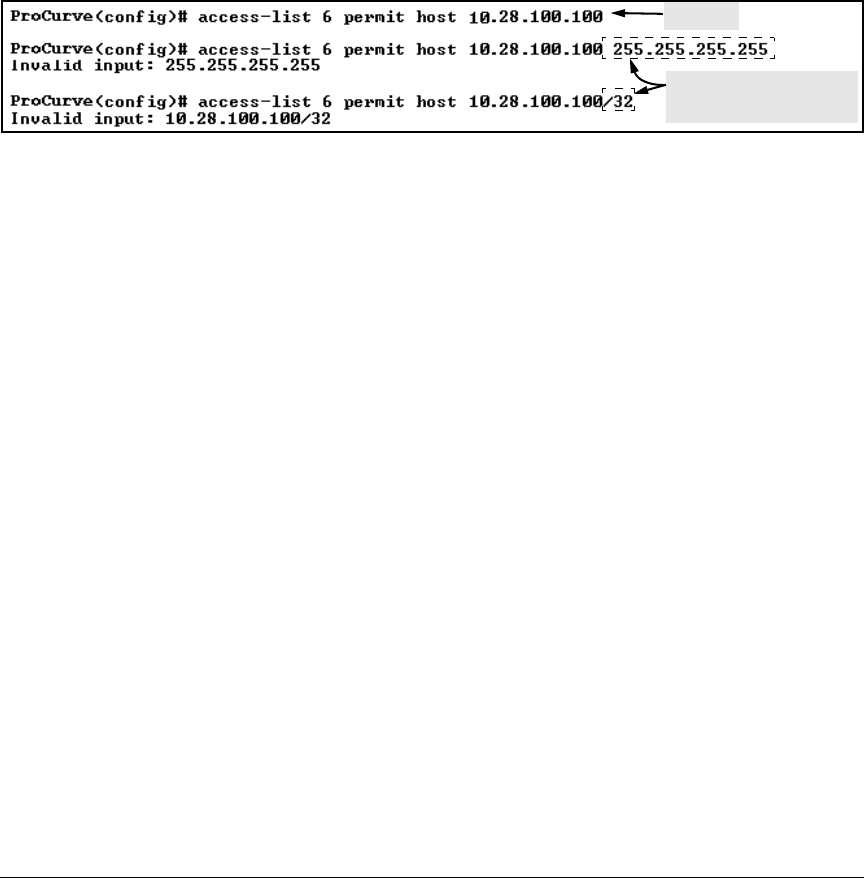 ProCurve(config)# access-list 6 permit host 10.28.100.100

ProCurve(config)# access-list 6 permit host 10.28.100.100 255.255.255.255
Invalid input: 255.255.255.255

ProCurve(config)# access-list 6 permit host 10.28.100.100/32
Invalid input: 10.28.100.100/32